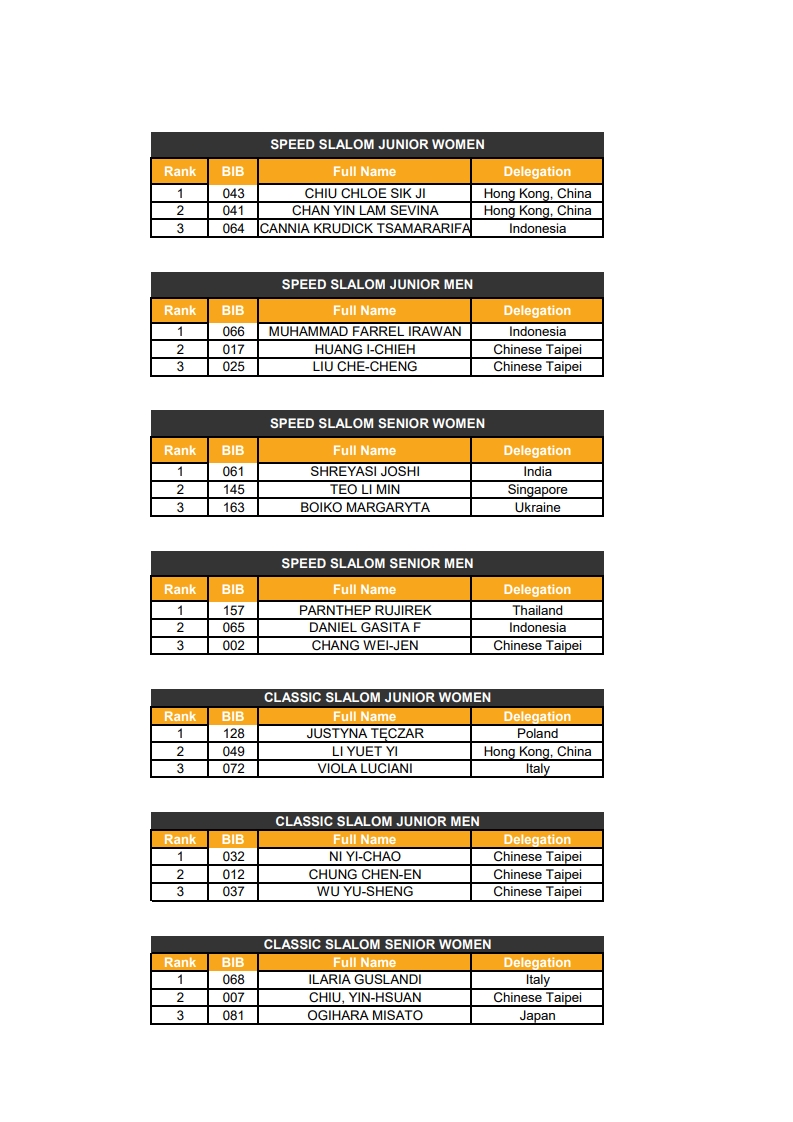 SPEED SLALOM JUNIOR WOMEN

| Rank | BIB | Full Name | Delegation |
|---|---|---|---|
| 1 | 043 | CHIU CHLOE SIK JI | Hong Kong, China |
| 2 | 041 | CHAN YIN LAM SEVINA | Hong Kong, China |
| 3 | 064 | CANNIA KRUDICK TSAMARARIFA | Indonesia |

SPEED SLALOM JUNIOR MEN

| Rank | BIB | Full Name | Delegation |
|---|---|---|---|
| 1 | 066 | MUHAMMAD FARREL IRAWAN | Indonesia |
| 2 | 017 | HUANG I-CHIEH | Chinese Taipei |
| 3 | 025 | LIU CHE-CHENG | Chinese Taipei |

SPEED SLALOM SENIOR WOMEN

| Rank | BIB | Full Name | Delegation |
|---|---|---|---|
| 1 | 061 | SHREYASI JOSHI | India |
| 2 | 145 | TEO LI MIN | Singapore |
| 3 | 163 | BOIKO MARGARYTA | Ukraine |

SPEED SLALOM SENIOR MEN

| Rank | BIB | Full Name | Delegation |
|---|---|---|---|
| 1 | 157 | PARNTHEP RUJIREK | Thailand |
| 2 | 065 | DANIEL GASITA F | Indonesia |
| 3 | 002 | CHANG WEI-JEN | Chinese Taipei |

CLASSIC SLALOM JUNIOR WOMEN

| Rank | BIB | Full Name | Delegation |
|---|---|---|---|
| 1 | 128 | JUSTYNA TĘCZAR | Poland |
| 2 | 049 | LI YUET YI | Hong Kong, China |
| 3 | 072 | VIOLA LUCIANI | Italy |

CLASSIC SLALOM JUNIOR MEN

| Rank | BIB | Full Name | Delegation |
|---|---|---|---|
| 1 | 032 | NI YI-CHAO | Chinese Taipei |
| 2 | 012 | CHUNG CHEN-EN | Chinese Taipei |
| 3 | 037 | WU YU-SHENG | Chinese Taipei |

CLASSIC SLALOM SENIOR WOMEN

| Rank | BIB | Full Name | Delegation |
|---|---|---|---|
| 1 | 068 | ILARIA GUSLANDI | Italy |
| 2 | 007 | CHIU, YIN-HSUAN | Chinese Taipei |
| 3 | 081 | OGIHARA MISATO | Japan |